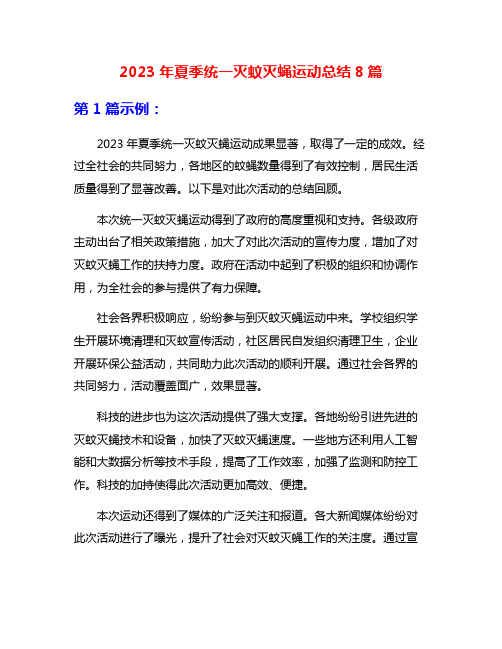 2023 年夏季统一灭蚊灭蝇运动总结 8 篇

第 1 篇示例：

2023 年夏季统一灭蚊灭蝇运动成果显著，取得了一定的成效。经过全社会的共同努力，各地区的蚊蝇数量得到了有效控制，居民生活质量得到了显著改善。以下是对此次活动的总结回顾。

本次统一灭蚊灭蝇运动得到了政府的高度重视和支持。各级政府主动出台了相关政策措施，加大了对此次活动的宣传力度，增加了对灭蚊灭蝇工作的扶持力度。政府在活动中起到了积极的组织和协调作用，为全社会的参与提供了有力保障。

社会各界积极响应，纷纷参与到灭蚊灭蝇运动中来。学校组织学生开展环境清理和灭蚊宣传活动，社区居民自发组织清理卫生，企业开展环保公益活动，共同助力此次活动的顺利开展。通过社会各界的共同努力，活动覆盖面广，效果显著。

科技的进步也为这次活动提供了强大支撑。各地纷纷引进先进的灭蚊灭蝇技术和设备，加快了灭蚊灭蝇速度。一些地方还利用人工智能和大数据分析等技术手段，提高了工作效率，加强了监测和防控工作。科技的加持使得此次活动更加高效、便捷。

本次运动还得到了媒体的广泛关注和报道。各大新闻媒体纷纷对此次活动进行了曝光，提升了社会对灭蚊灭蝇工作的关注度。通过宣